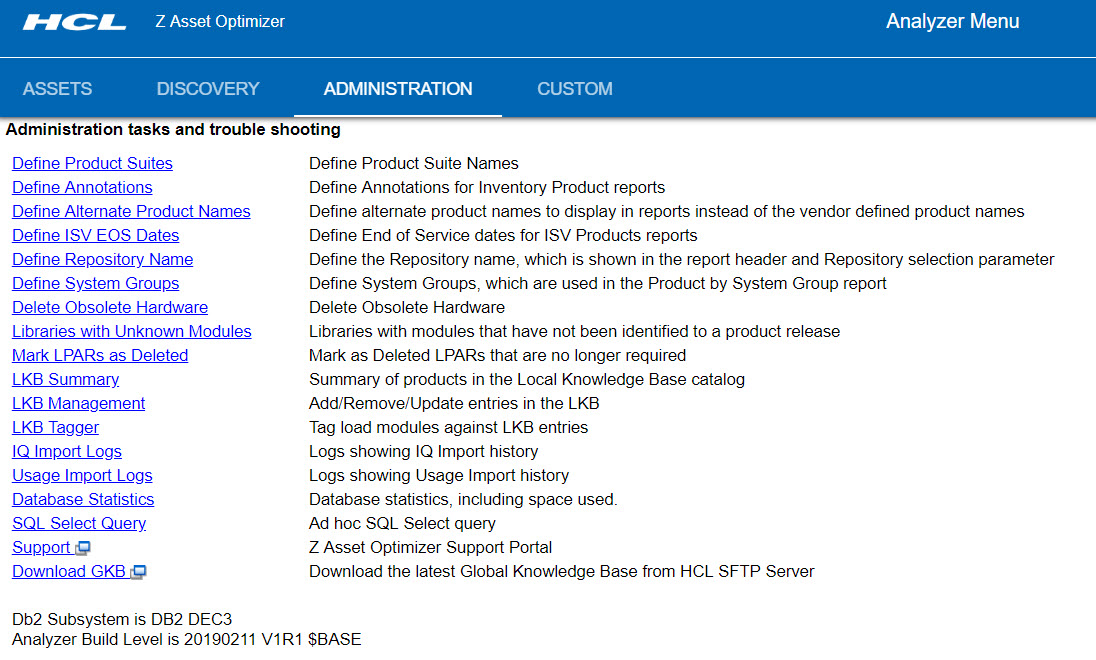 HCL Z Asset Optimizer Analyzer Menu

ASSETS DISCOVERY ADMINISTRATION CUSTOM

Administration tasks and trouble shooting

| | |
|---|---|
| Define Product Suites | Define Product Suite Names |
| Define Annotations | Define Annotations for Inventory Product reports |
| Define Alternate Product Names | Define alternate product names to display in reports instead of the vendor defined product names |
| Define ISV EOS Dates | Define End of Service dates for ISV Products reports |
| Define Repository Name | Define the Repository name, which is shown in the report header and Repository selection parameter |
| Define System Groups | Define System Groups, which are used in the Product by System Group report |
| Delete Obsolete Hardware | Delete Obsolete Hardware |
| Libraries with Unknown Modules | Libraries with modules that have not been identified to a product release |
| Mark LPARs as Deleted | Mark as Deleted LPARs that are no longer required |
| LKB Summary | Summary of products in the Local Knowledge Base catalog |
| LKB Management | Add/Remove/Update entries in the LKB |
| LKB Tagger | Tag load modules against LKB entries |
| IQ Import Logs | Logs showing IQ Import history |
| Usage Import Logs | Logs showing Usage Import history |
| Database Statistics | Database statistics, including space used. |
| SQL Select Query | Ad hoc SQL Select query |
| Support | Z Asset Optimizer Support Portal |
| Download GKB | Download the latest Global Knowledge Base from HCL SFTP Server |

Db2 Subsystem is DB2 DEC3
Analyzer Build Level is 20190211 V1R1 $BASE